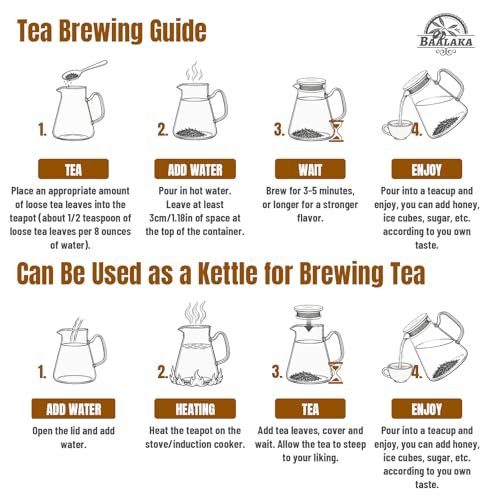 Tea Brewing Guide

BAALAKA

1.

TEA

Place an appropriate amount of loose tea leaves into the teapot (about 1/2 teaspoon of loose tea leaves per 8 ounces of water).

2.

ADD WATER

Pour in hot water. Leave at least 3cm/1.18in of space at the top of the container.

3.

WAIT

Brew for 3-5 minutes, or longer for a stronger flavor.

4.

ENJOY

Pour into a teacup and enjoy, you can add honey, ice cubes, sugar, etc. according to you own taste.

Can Be Used as a Kettle for Brewing Tea

1.

ADD WATER

Open the lid and add water.

2.

HEATING

Heat the teapot on the stove/induction cooker.

3.

TEA

Add tea leaves, cover and wait. Allow the tea to steep to your liking.

4.

ENJOY

Pour into a teacup and enjoy, you can add honey, ice cubes, sugar, etc. according to you own taste.